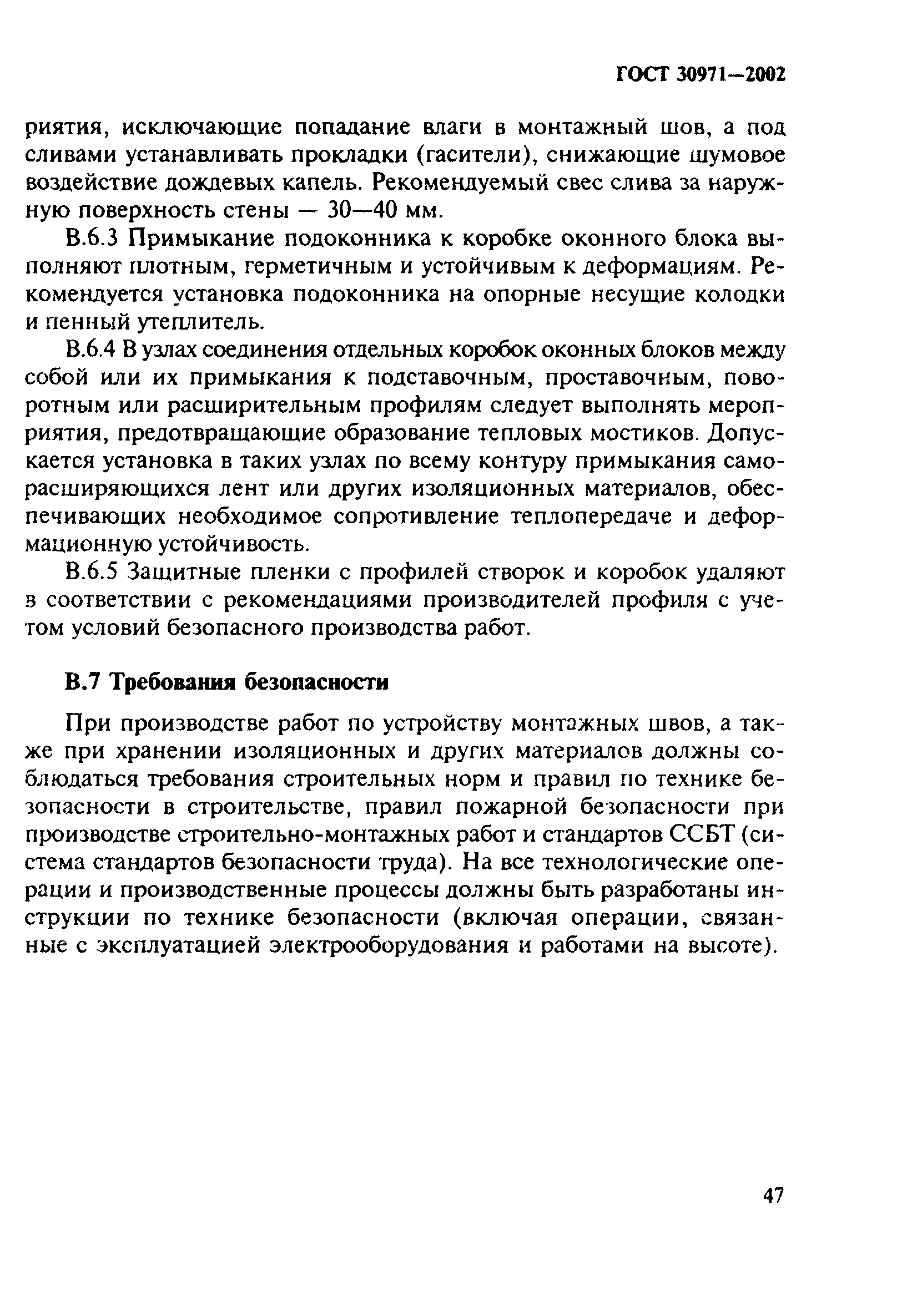 ГОСТ 30971—2002

риятия, исключающие попадание влаги в монтажный шов, а под сливами устанавливать прокладки (гасители), снижающие шумовое воздействие дождевых капель. Рекомендуемый свес слива за наружную поверхность стены — 30—40 мм.

В.6.3 Примыкание подоконника к коробке оконного блока выполняют плотным, герметичным и устойчивым к деформациям. Рекомендуется установка подоконника на опорные несущие колодки и пенный утеплитель.

В.6.4 В узлах соединения отдельных коробок оконных блоков между собой или их примыкания к подставочным, проставочным, поворотным или расширительным профилям следует выполнять мероприятия, предотвращающие образование тепловых мостиков. Допускается установка в таких узлах по всему контуру примыкания саморасширяющихся лент или других изоляционных материалов, обеспечивающих необходимое сопротивление теплопередаче и деформационную устойчивость.

В.6.5 Защитные пленки с профилей створок и коробок удаляют в соответствии с рекомендациями производителей профиля с учетом условий безопасного производства работ.

В.7 Требования безопасности

При производстве работ по устройству монтажных швов, а также при хранении изоляционных и других материалов должны соблюдаться требования строительных норм и правил по технике безопасности в строительстве, правил пожарной безопасности при производстве строительно-монтажных работ и стандартов ССБТ (система стандартов безопасности труда). На все технологические операции и производственные процессы должны быть разработаны инструкции по технике безопасности (включая операции, связанные с эксплуатацией электрооборудования и работами на высоте).

47